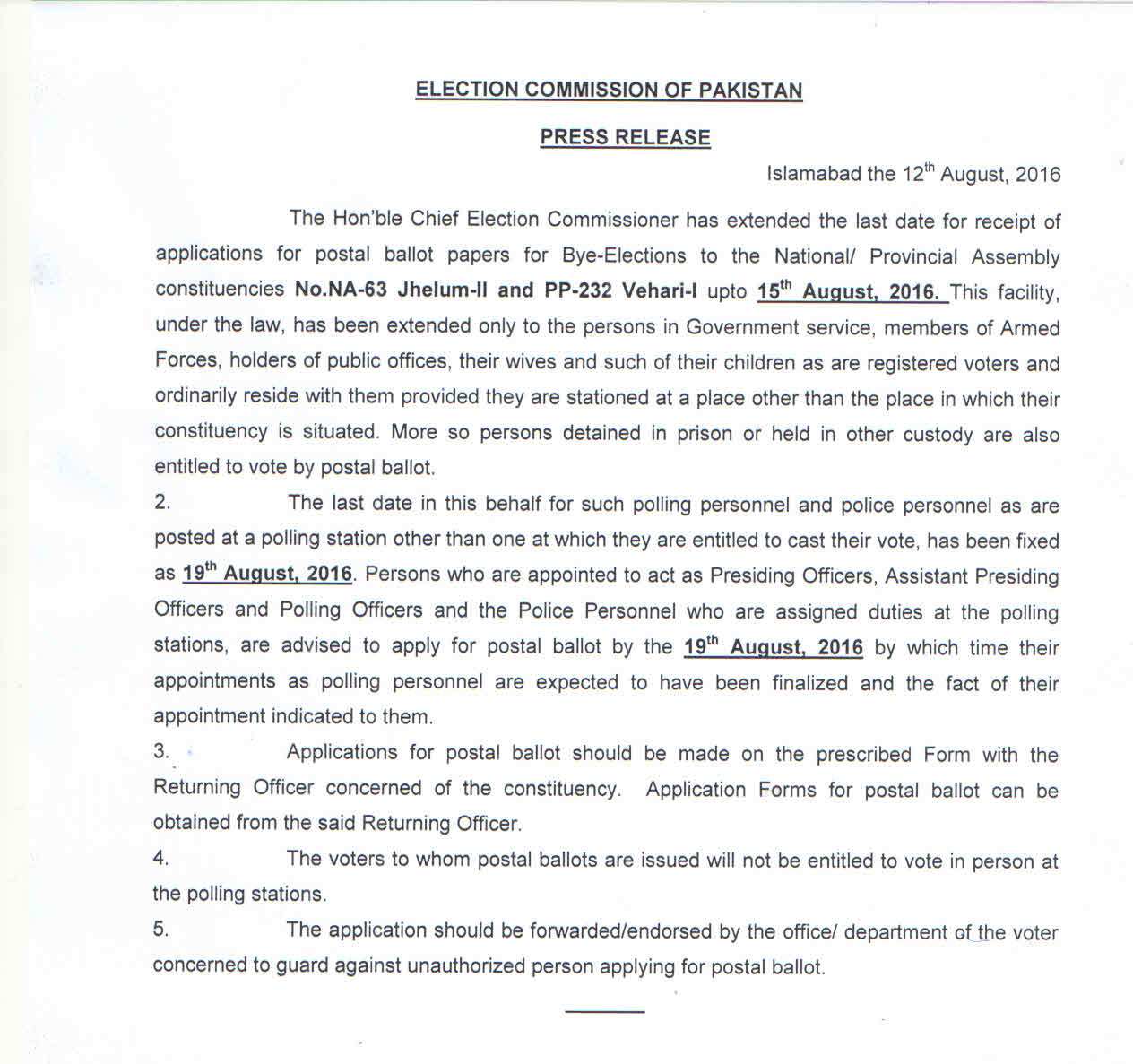 ELECTION COMMISSION OF PAKISTAN

PRESS RELEASE

Islamabad the 12$^{th}$ August, 2016

The Hon'ble Chief Election Commissioner has extended the last date for receipt of applications for postal ballot papers for Bye-Elections to the National/ Provincial Assembly constituencies No.NA-63 Jhelum-II and PP-232 Vehari-I upto 15$^{th}$ August, 2016. This facility, under the law, has been extended only to the persons in Government service, members of Armed Forces, holders of public offices, their wives and such of their children as are registered voters and ordinarily reside with them provided they are stationed at a place other than the place in which their constituency is situated. More so persons detained in prison or held in other custody are also entitled to vote by postal ballot.

2. The last date in this behalf for such polling personnel and police personnel as are posted at a polling station other than one at which they are entitled to cast their vote, has been fixed as 19$^{th}$ August, 2016. Persons who are appointed to act as Presiding Officers, Assistant Presiding Officers and Polling Officers and the Police Personnel who are assigned duties at the polling stations, are advised to apply for postal ballot by the 19$^{th}$ August, 2016 by which time their appointments as polling personnel are expected to have been finalized and the fact of their appointment indicated to them.

3. Applications for postal ballot should be made on the prescribed Form with the Returning Officer concerned of the constituency. Application Forms for postal ballot can be obtained from the said Returning Officer.

4. The voters to whom postal ballots are issued will not be entitled to vote in person at the polling stations.

5. The application should be forwarded/endorsed by the office/ department of the voter concerned to guard against unauthorized person applying for postal ballot.